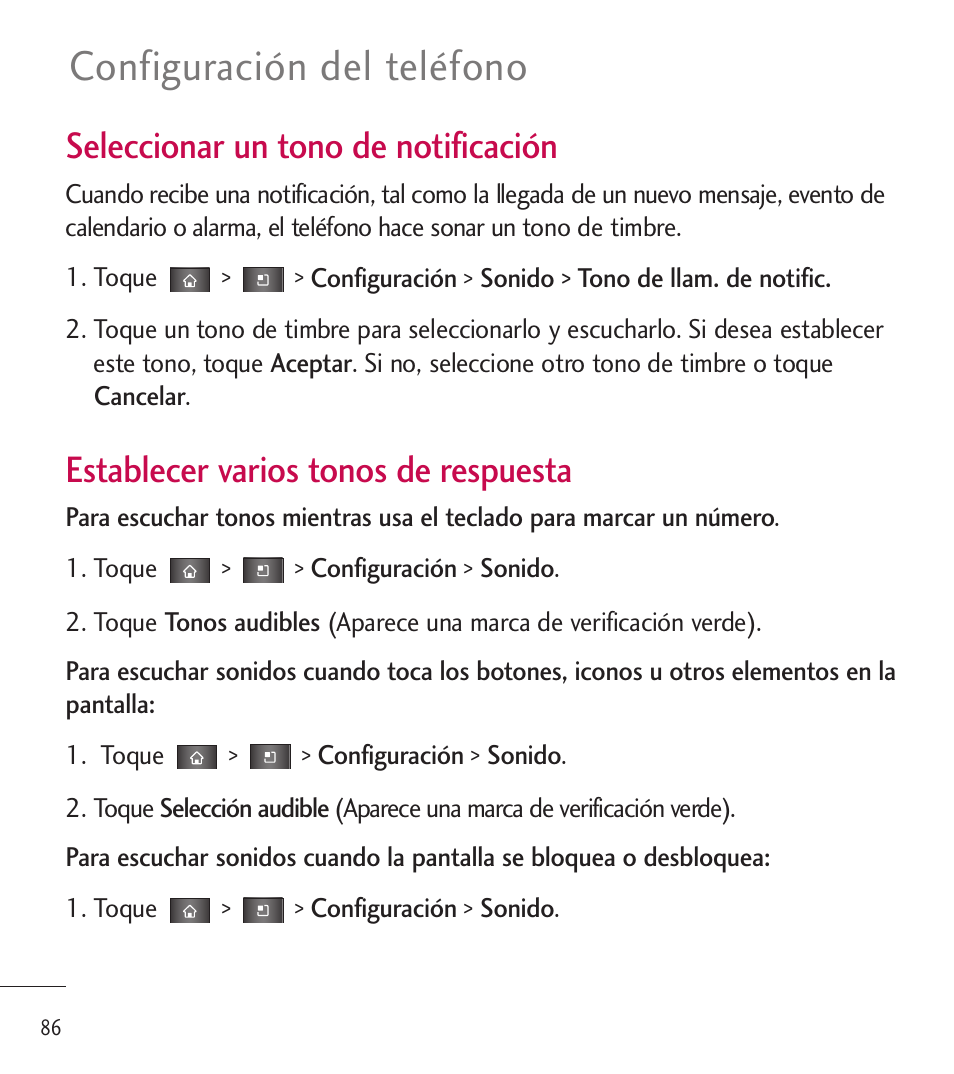 Configuración del teléfono

Seleccionar un tono de notificación

Cuando recibe una notificación, tal como la llegada de un nuevo mensaje, evento de calendario o alarma, el teléfono hace sonar un tono de timbre.

1. Toque > > Configuración > Sonido > Tono de llam. de notific.

2. Toque un tono de timbre para seleccionarlo y escucharlo. Si desea establecer este tono, toque Aceptar. Si no, seleccione otro tono de timbre o toque Cancelar.

Establecer varios tonos de respuesta

Para escuchar tonos mientras usa el teclado para marcar un número.

1. Toque > > Configuración > Sonido.

2. Toque Tonos audibles (Aparece una marca de verificación verde).

Para escuchar sonidos cuando toca los botones, iconos u otros elementos en la pantalla:

1. Toque > > Configuración > Sonido.

2. Toque Selección audible (Aparece una marca de verificación verde).

Para escuchar sonidos cuando la pantalla se bloquea o desbloquea:

1. Toque > > Configuración > Sonido.

86